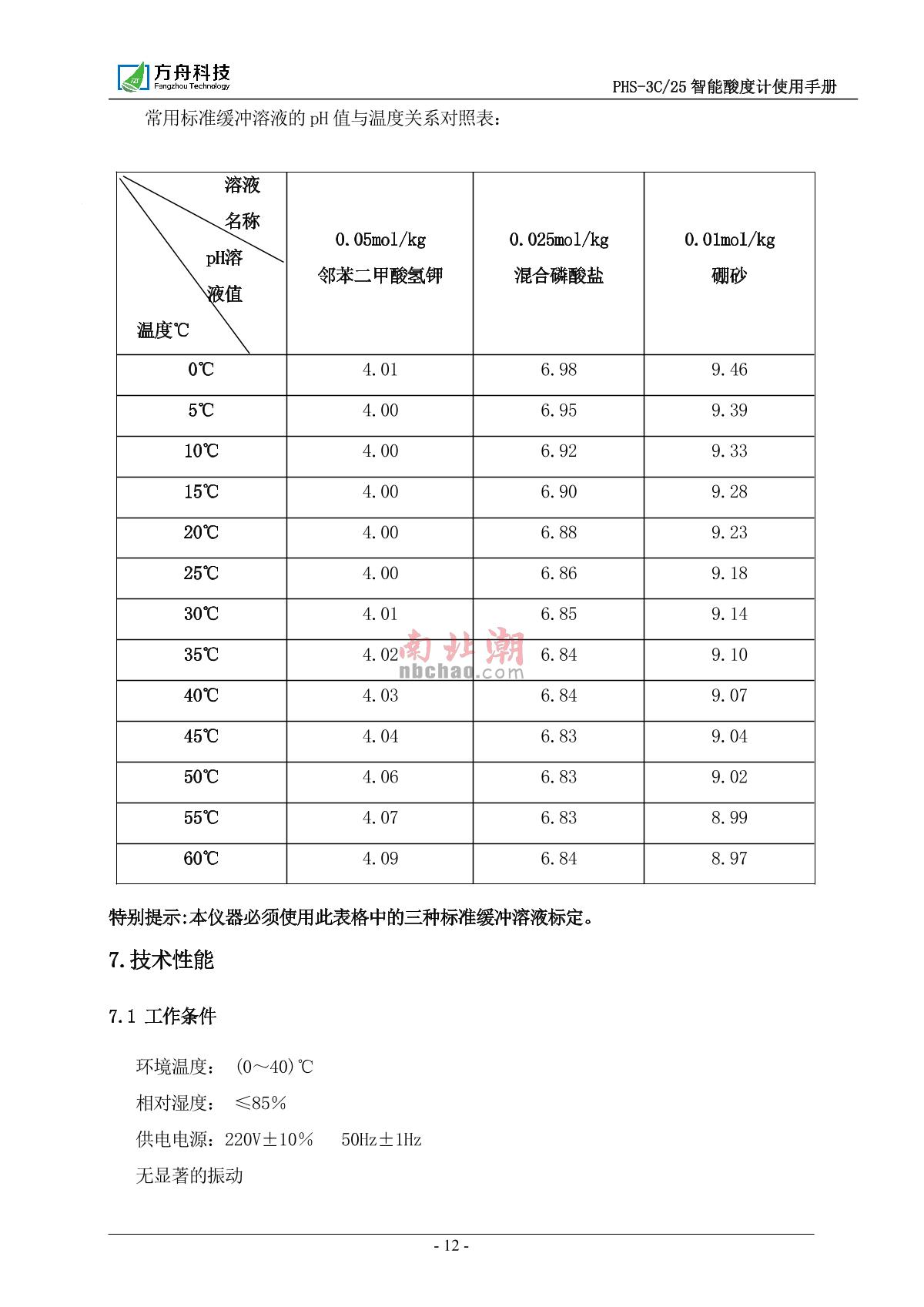 方舟科技
Fangzhou Technology

PHS-3C/25 智能酸度计使用手册

常用标准缓冲溶液的 pH 值与温度关系对照表：

| 溶液名称 pH溶液值 温度℃ | 0.05mol/kg 邻苯二甲酸氢钾 | 0.025mol/kg 混合磷酸盐 | 0.01mol/kg 硼砂 |
|---|---|---|---|
| 0℃ | 4.01 | 6.98 | 9.46 |
| 5℃ | 4.00 | 6.95 | 9.39 |
| 10℃ | 4.00 | 6.92 | 9.33 |
| 15℃ | 4.00 | 6.90 | 9.28 |
| 20℃ | 4.00 | 6.88 | 9.23 |
| 25℃ | 4.00 | 6.86 | 9.18 |
| 30℃ | 4.01 | 6.85 | 9.14 |
| 35℃ | 4.02 | 6.84 | 9.10 |
| 40℃ | 4.03 | 6.84 | 9.07 |
| 45℃ | 4.04 | 6.83 | 9.04 |
| 50℃ | 4.06 | 6.83 | 9.02 |
| 55℃ | 4.07 | 6.83 | 8.99 |
| 60℃ | 4.09 | 6.84 | 8.97 |

南北潮
nbchao.com

特别提示:本仪器必须使用此表格中的三种标准缓冲溶液标定。

7.技术性能

7.1 工作条件

环境温度： (0～40)℃

相对湿度： ≤85%

供电电源：220V±10%　 50Hz±1Hz

无显著的振动

- 12 -